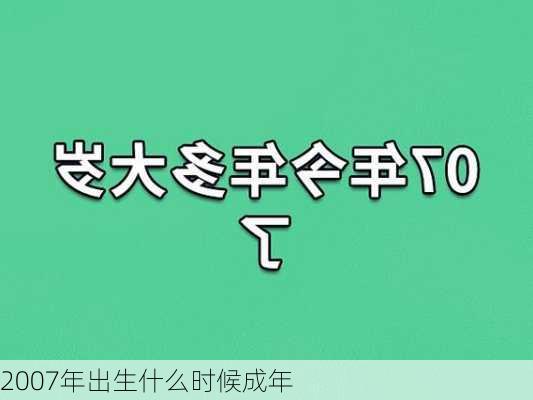 07年今年多大岁了

2007年出生什么时候成年